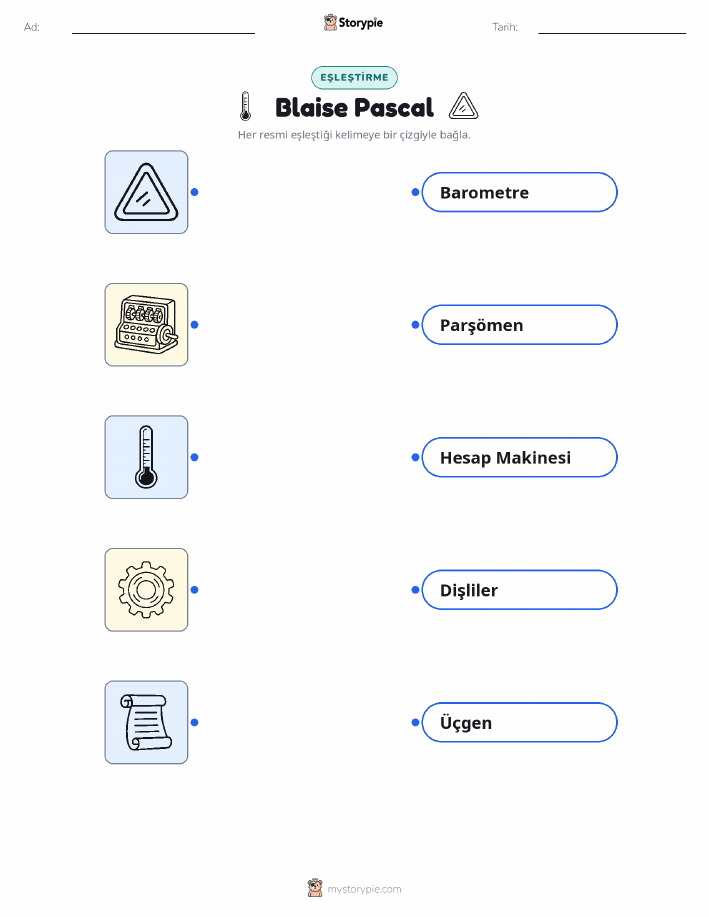 Ad:

Storypie

Tarih:

EŞLEŞTİRME

Blaise Pascal

Her resmi eşleştiği kelimeye bir çizgiyle bağla.

Barometre

Parşömen

Hesap Makinesi

Dişliler

Üçgen

mystorypie.com